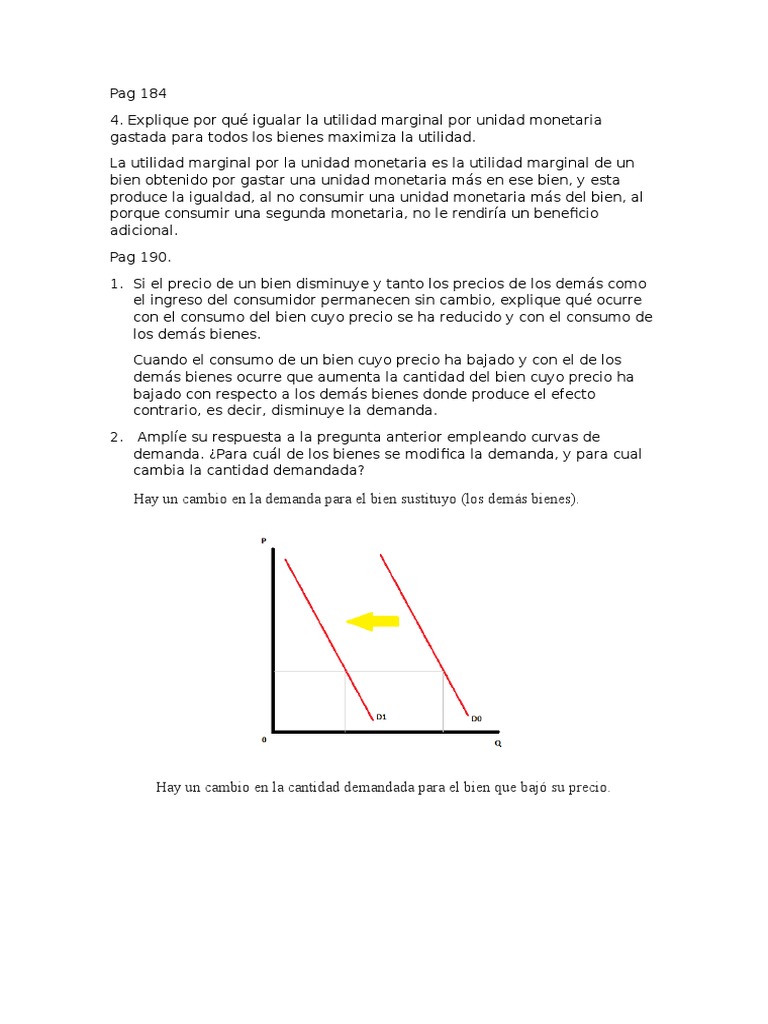 Pag 184

4. Explique por qué igualar la utilidad marginal por unidad monetaria gastada para todos los bienes maximiza la utilidad.

La utilidad marginal por la unidad monetaria es la utilidad marginal de un bien obtenido por gastar una unidad monetaria más en ese bien, y esta produce la igualdad, al no consumir una unidad monetaria más del bien, al porque consumir una segunda monetaria, no le rendiría un beneficio adicional.

Pag 190.

1. Si el precio de un bien disminuye y tanto los precios de los demás como el ingreso del consumidor permanecen sin cambio, explique qué ocurre con el consumo del bien cuyo precio se ha reducido y con el consumo de los demás bienes.

Cuando el consumo de un bien cuyo precio ha bajado y con el de los demás bienes ocurre que aumenta la cantidad del bien cuyo precio ha bajado con respecto a los demás bienes donde produce el efecto contrario, es decir, disminuye la demanda.

2. Amplíe su respuesta a la pregunta anterior empleando curvas de demanda. ¿Para cuál de los bienes se modifica la demanda, y para cual cambia la cantidad demandada?

Hay un cambio en la demanda para el bien sustituyo (los demás bienes).

P

D1

D0

0

Q

Hay un cambio en la cantidad demandada para el bien que bajó su precio.